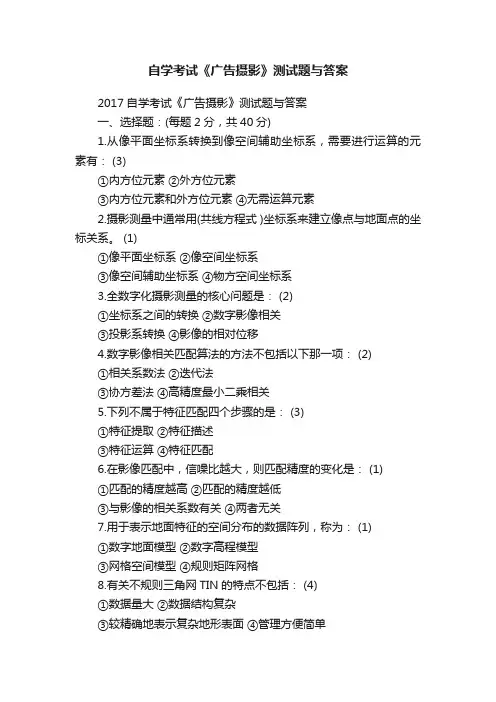 自学考试《广告摄影》测试题与答案

2017 自学考试《广告摄影》测试题与答案

一、选择题：(每题 2 分，共 40 分)

1.从像平面坐标系转换到像空间辅助坐标系，需要进行运算的元素有： (3)

①内方位元素 ②外方位元素

③内方位元素和外方位元素 ④无需运算元素

2.摄影测量中通常用(共线方程式 )坐标系来建立像点与地面点的坐标关系。 (1)

①像平面坐标系 ②像空间坐标系

③像空间辅助坐标系 ④物方空间坐标系

3.全数字化摄影测量的核心问题是： (2)

①坐标系之间的转换 ②数字影像相关

③投影系转换 ④影像的相对位移

4.数字影像相关匹配算法的方法不包括以下那一项： (2)

①相关系数法 ②迭代法

③协方差法 ④高精度最小二乘相关

5.下列不属于特征匹配四个步骤的是： (3)

①特征提取 ②特征描述

③特征运算 ④特征匹配

6.在影像匹配中，信噪比越大，则匹配精度的变化是： (1)

①匹配的精度越高 ②匹配的精度越低

③与影像的相关系数有关 ④两者无关

7.用于表示地面特征的空间分布的数据阵列，称为： (1)

①数字地面模型 ②数字高程模型

③网格空间模型 ④规则矩阵网格

8.有关不规则三角网 TIN 的特点不包括： (4)

①数据量大 ②数据结构复杂

③较精确地表示复杂地形表面 ④管理方便简单